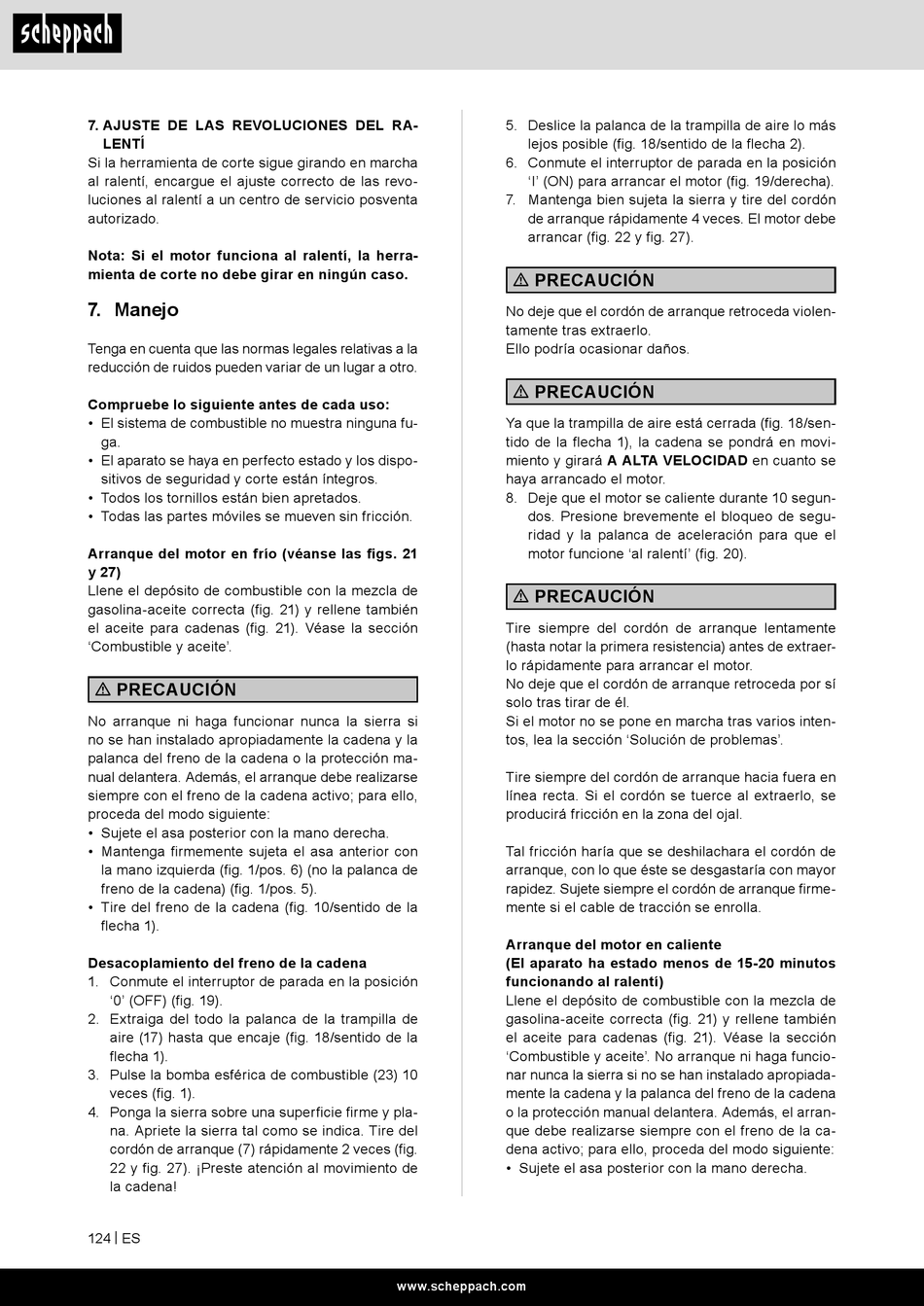 scheppach

7. AJUSTE DE LAS REVOLUCIONES DEL RALENTÍ
Si la herramienta de corte sigue girando en marcha al ralentí, encargue el ajuste correcto de las revoluciones al ralentí a un centro de servicio posventa autorizado.

Nota: Si el motor funciona al ralentí, la herramienta de corte no debe girar en ningún caso.

7. Manejo

Tenga en cuenta que las normas legales relativas a la reducción de ruidos pueden variar de un lugar a otro.

Compruebe lo siguiente antes de cada uso:
• El sistema de combustible no muestra ninguna fuga.
• El aparato se haya en perfecto estado y los dispositivos de seguridad y corte están íntegros.
• Todos los tornillos están bien apretados.
• Todas las partes móviles se mueven sin fricción.

Arranque del motor en frío (véanse las figs. 21 y 27)
Llene el depósito de combustible con la mezcla de gasolina-aceite correcta (fig. 21) y rellene también el aceite para cadenas (fig. 21). Véase la sección ‘Combustible y aceite’.

⚠ PRECAUCIÓN

No arranque ni haga funcionar nunca la sierra si no se han instalado apropiadamente la cadena y la palanca del freno de la cadena o la protección manual delantera. Además, el arranque debe realizarse siempre con el freno de la cadena activo; para ello, proceda del modo siguiente:
• Sujete el asa posterior con la mano derecha.
• Mantenga firmemente sujeta el asa anterior con la mano izquierda (fig. 1/pos. 6) (no la palanca de freno de la cadena) (fig. 1/pos. 5).
• Tire del freno de la cadena (fig. 10/sentido de la flecha 1).

Desacoplamiento del freno de la cadena
1. Conmute el interruptor de parada en la posición ‘0’ (OFF) (fig. 19).
2. Extraiga del todo la palanca de la trampilla de aire (17) hasta que encaje (fig. 18/sentido de la flecha 1).
3. Pulse la bomba esférica de combustible (23) 10 veces (fig. 1).
4. Ponga la sierra sobre una superficie firme y plana. Apriete la sierra tal como se indica. Tire del cordón de arranque (7) rápidamente 2 veces (fig. 22 y fig. 27). ¡Preste atención al movimiento de la cadena!
5. Deslice la palanca de la trampilla de aire lo más lejos posible (fig. 18/sentido de la flecha 2).
6. Conmute el interruptor de parada en la posición ‘I’ (ON) para arrancar el motor (fig. 19/derecha).
7. Mantenga bien sujeta la sierra y tire del cordón de arranque rápidamente 4 veces. El motor debe arrancar (fig. 22 y fig. 27).

⚠ PRECAUCIÓN

No deje que el cordón de arranque retroceda violentamente tras extraerlo.
Ello podría ocasionar daños.

⚠ PRECAUCIÓN

Ya que la trampilla de aire está cerrada (fig. 18/sentido de la flecha 1), la cadena se pondrá en movimiento y girará A ALTA VELOCIDAD en cuanto se haya arrancado el motor.
8. Deje que el motor se caliente durante 10 segundos. Presione brevemente el bloqueo de seguridad y la palanca de aceleración para que el motor funcione ‘al ralentí’ (fig. 20).

⚠ PRECAUCIÓN

Tire siempre del cordón de arranque lentamente (hasta notar la primera resistencia) antes de extraerlo rápidamente para arrancar el motor.
No deje que el cordón de arranque retroceda por sí solo tras tirar de él.
Si el motor no se pone en marcha tras varios intentos, lea la sección ‘Solución de problemas’.

Tire siempre del cordón de arranque hacia fuera en línea recta. Si el cordón se tuerce al extraerlo, se producirá fricción en la zona del ojal.

Tal fricción haría que se deshilachara el cordón de arranque, con lo que éste se desgastaría con mayor rapidez. Sujete siempre el cordón de arranque firmemente si el cable de tracción se enrolla.

Arranque del motor en caliente
(El aparato ha estado menos de 15-20 minutos funcionando al ralentí)
Llene el depósito de combustible con la mezcla de gasolina-aceite correcta (fig. 21) y rellene también el aceite para cadenas (fig. 21). Véase la sección ‘Combustible y aceite’. No arranque ni haga funcionar nunca la sierra si no se han instalado apropiadamente la cadena y la palanca del freno de la cadena o la protección manual delantera. Además, el arranque debe realizarse siempre con el freno de la cadena activo; para ello, proceda del modo siguiente:
• Sujete el asa posterior con la mano derecha.

124 | ES

www.scheppach.com